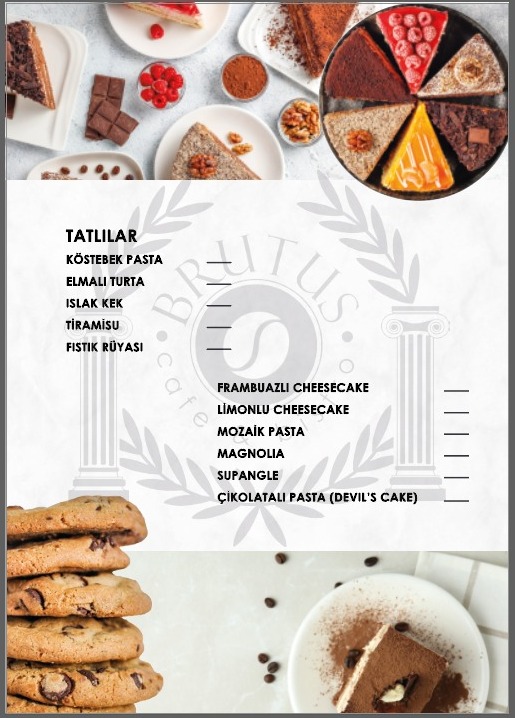 TATLILAR
KÖSTEBEK PASTA ____
ELMALI TURTA ____
ISLAK KEK ____
TİRAMİSU ____
FISTIK RÜYASI ____

FRAMBUAZLI CHEESECAKE ____
LİMONLU CHEESECAKE ____
MOZAİK PASTA ____
MAGNOLIA ____
SUPANGLE ____
ÇİKOLATALI PASTA (DEVIL'S CAKE) ____

BRUTUS
cafe